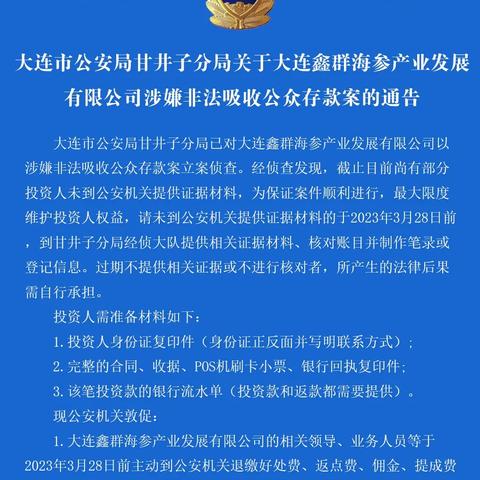 大连市公安局甘井子分局关于大连鑫群海参产业发展有限公司涉嫌非法吸收公众存款案的通告

大连市公安局甘井子分局已对大连鑫群海参产业发展有限公司以涉嫌非法吸收公众存款案立案侦查。经侦查发现，截止目前尚有部分投资人未到公安机关提供证据材料，为保证案件顺利进行，最大限度维护投资人权益，请未到公安机关提供证据材料的于2023年3月28日前，到甘井子分局经侦大队提供相关证据材料、核对账目并制作笔录或登记信息。过期不提供相关证据或不进行核对者，所产生的法律后果需自行承担。

投资人需准备材料如下：

1. 投资人身份证复印件（身份证正反面并写明联系方式）；

2. 完整的合同、收据、POS机刷卡小票、银行回执复印件；

3. 该笔投资款的银行流水单（投资款和返款都需要提供）。

现公安机关敦促：

1. 大连鑫群海参产业发展有限公司的相关领导、业务人员等于2023年3月28日前主动到公安机关退缴好处费、返点费、佣金、提成费